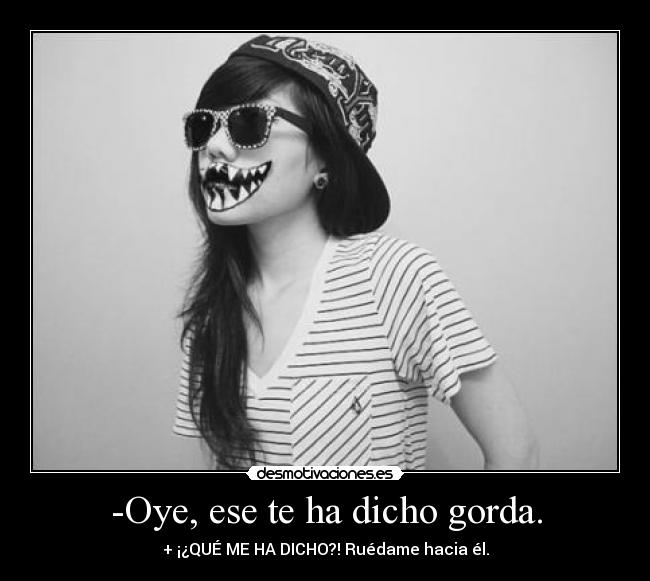 desmotivaciones.es

-Oye, ese te ha dicho gorda.

+ ¡¿QUÉ ME HA DICHO?! Ruédame hacia él.